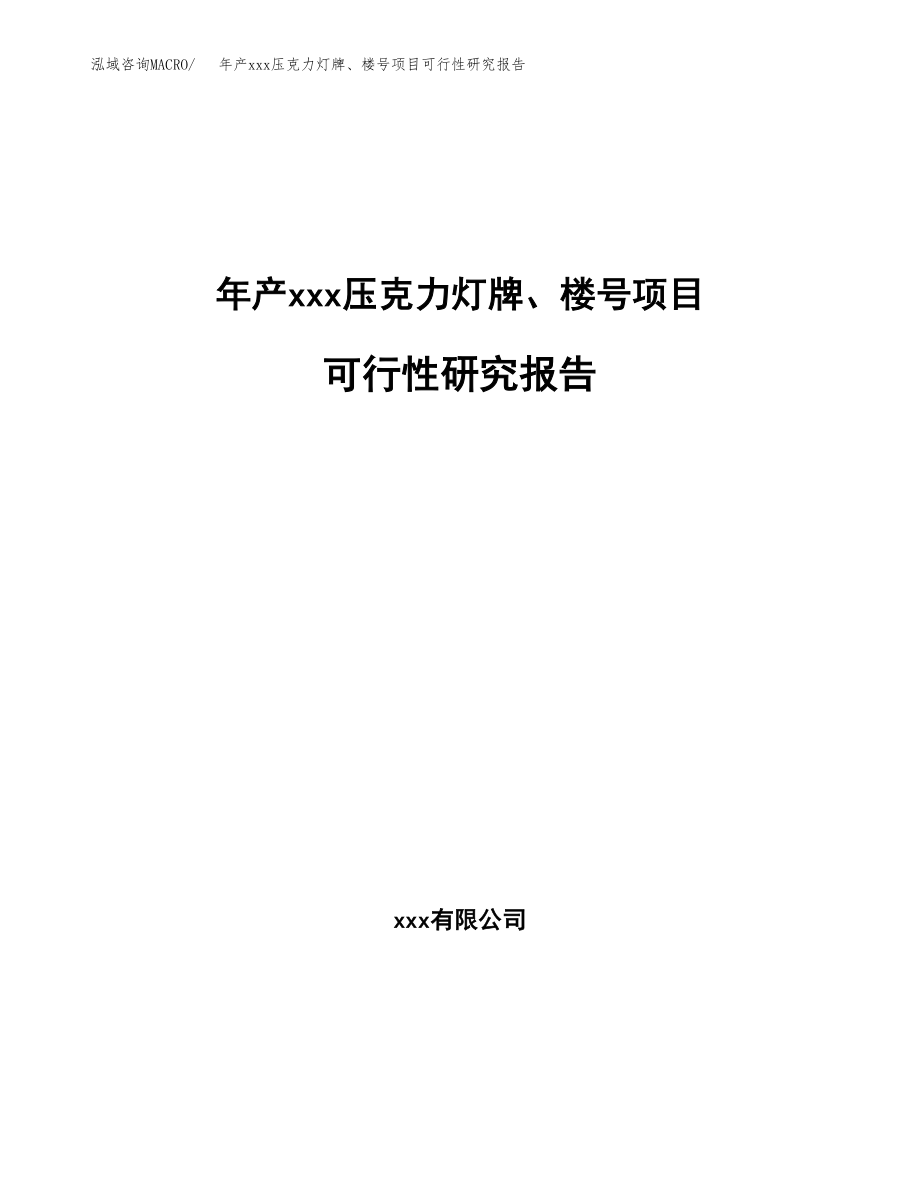 泓域咨询MACRO/　年产xxx压克力灯牌、楼号项目可行性研究报告

年产xxx压克力灯牌、楼号项目

可行性研究报告

xxx有限公司